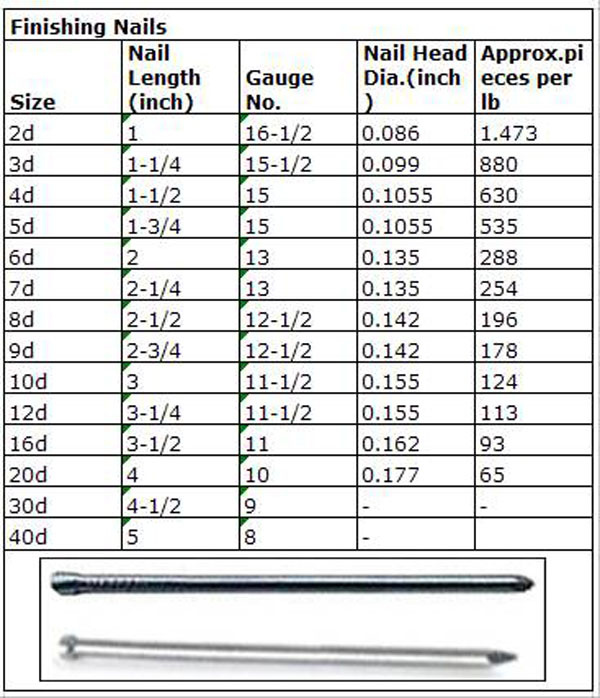 Finishing Nails

| Size | Nail Length (inch) | Gauge No. | Nail Head Dia.(inch) | Approx.pieces per lb |
|---|---|---|---|---|
| 2d | 1 | 16-1/2 | 0.086 | 1.473 |
| 3d | 1-1/4 | 15-1/2 | 0.099 | 880 |
| 4d | 1-1/2 | 15 | 0.1055 | 630 |
| 5d | 1-3/4 | 15 | 0.1055 | 535 |
| 6d | 2 | 13 | 0.135 | 288 |
| 7d | 2-1/4 | 13 | 0.135 | 254 |
| 8d | 2-1/2 | 12-1/2 | 0.142 | 196 |
| 9d | 2-3/4 | 12-1/2 | 0.142 | 178 |
| 10d | 3 | 11-1/2 | 0.155 | 124 |
| 12d | 3-1/4 | 11-1/2 | 0.155 | 113 |
| 16d | 3-1/2 | 11 | 0.162 | 93 |
| 20d | 4 | 10 | 0.177 | 65 |
| 30d | 4-1/2 | 9 | - | - |
| 40d | 5 | 8 | - | |